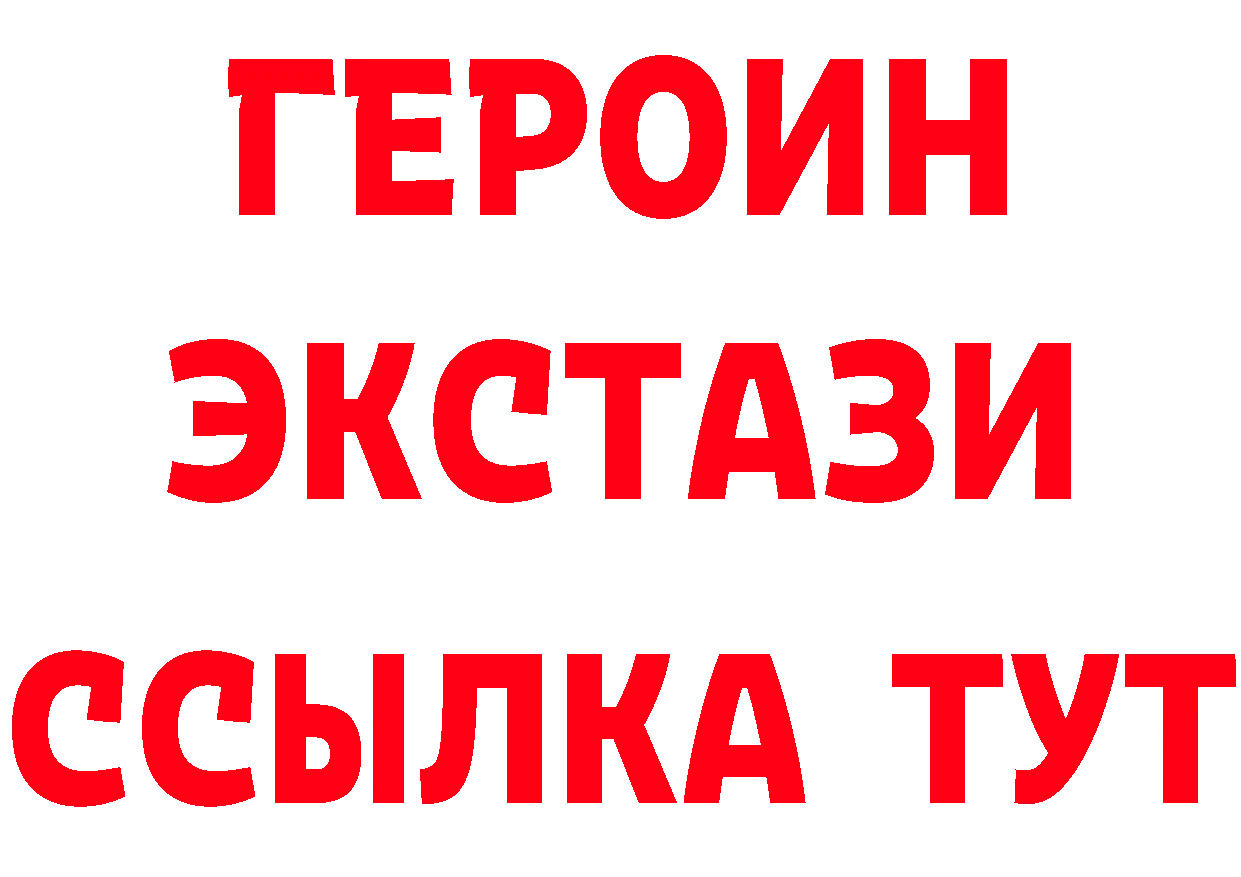 ГЕРОИН
ЭКСТАЗИ
ССЫЛКА ТУТ